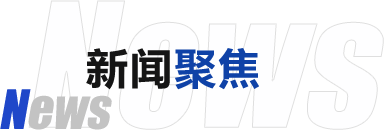 News
新闻聚焦
News